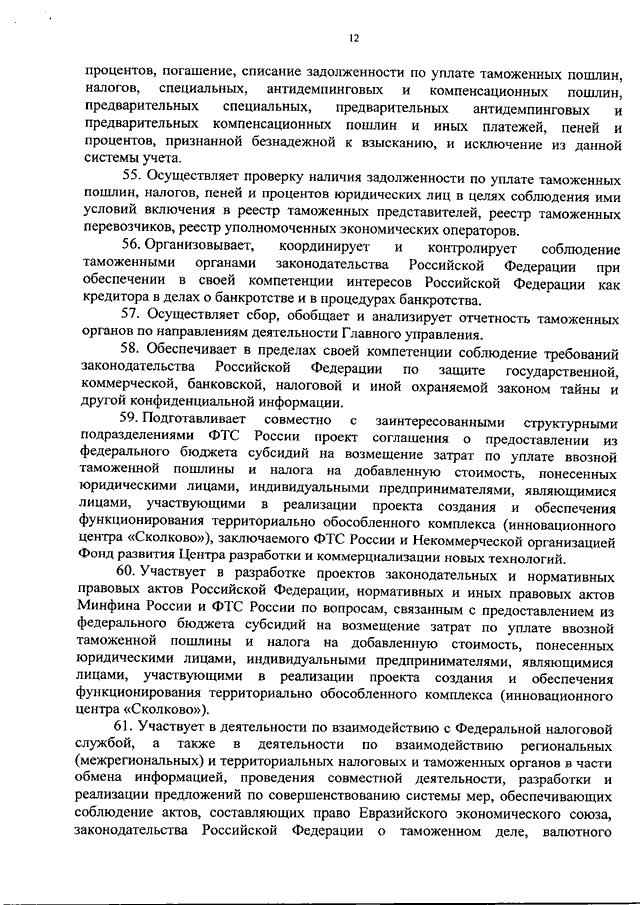 12

процентов, погашение, списание задолженности по уплате таможенных пошлин, налогов, специальных, антидемпинговых и компенсационных пошлин, предварительных специальных, предварительных антидемпинговых и предварительных компенсационных пошлин и иных платежей, пеней и процентов, признанной безнадежной к взысканию, и исключение из данной системы учета.

55. Осуществляет проверку наличия задолженности по уплате таможенных пошлин, налогов, пеней и процентов юридических лиц в целях соблюдения ими условий включения в реестр таможенных представителей, реестр таможенных перевозчиков, реестр уполномоченных экономических операторов.

56. Организовывает, координирует и контролирует соблюдение таможенными органами законодательства Российской Федерации при обеспечении в своей компетенции интересов Российской Федерации как кредитора в делах о банкротстве и в процедурах банкротства.

57. Осуществляет сбор, обобщает и анализирует отчетность таможенных органов по направлениям деятельности Главного управления.

58. Обеспечивает в пределах своей компетенции соблюдение требований законодательства Российской Федерации по защите государственной, коммерческой, банковской, налоговой и иной охраняемой законом тайны и другой конфиденциальной информации.

59. Подготавливает совместно с заинтересованными структурными подразделениями ФТС России проект соглашения о предоставлении из федерального бюджета субсидий на возмещение затрат по уплате ввозной таможенной пошлины и налога на добавленную стоимость, понесенных юридическими лицами, индивидуальными предпринимателями, являющимися лицами, участвующими в реализации проекта создания и обеспечения функционирования территориально обособленного комплекса (инновационного центра «Сколково»), заключаемого ФТС России и Некоммерческой организацией Фонд развития Центра разработки и коммерциализации новых технологий.

60. Участвует в разработке проектов законодательных и нормативных правовых актов Российской Федерации, нормативных и иных правовых актов Минфина России и ФТС России по вопросам, связанным с предоставлением из федерального бюджета субсидий на возмещение затрат по уплате ввозной таможенной пошлины и налога на добавленную стоимость, понесенных юридическими лицами, индивидуальными предпринимателями, являющимися лицами, участвующими в реализации проекта создания и обеспечения функционирования территориально обособленного комплекса (инновационного центра «Сколково»).

61. Участвует в деятельности по взаимодействию с Федеральной налоговой службой, а также в деятельности по взаимодействию региональных (межрегиональных) и территориальных налоговых и таможенных органов в части обмена информацией, проведения совместной деятельности, разработки и реализации предложений по совершенствованию системы мер, обеспечивающих соблюдение актов, составляющих право Евразийского экономического союза, законодательства Российской Федерации о таможенном деле, валютного